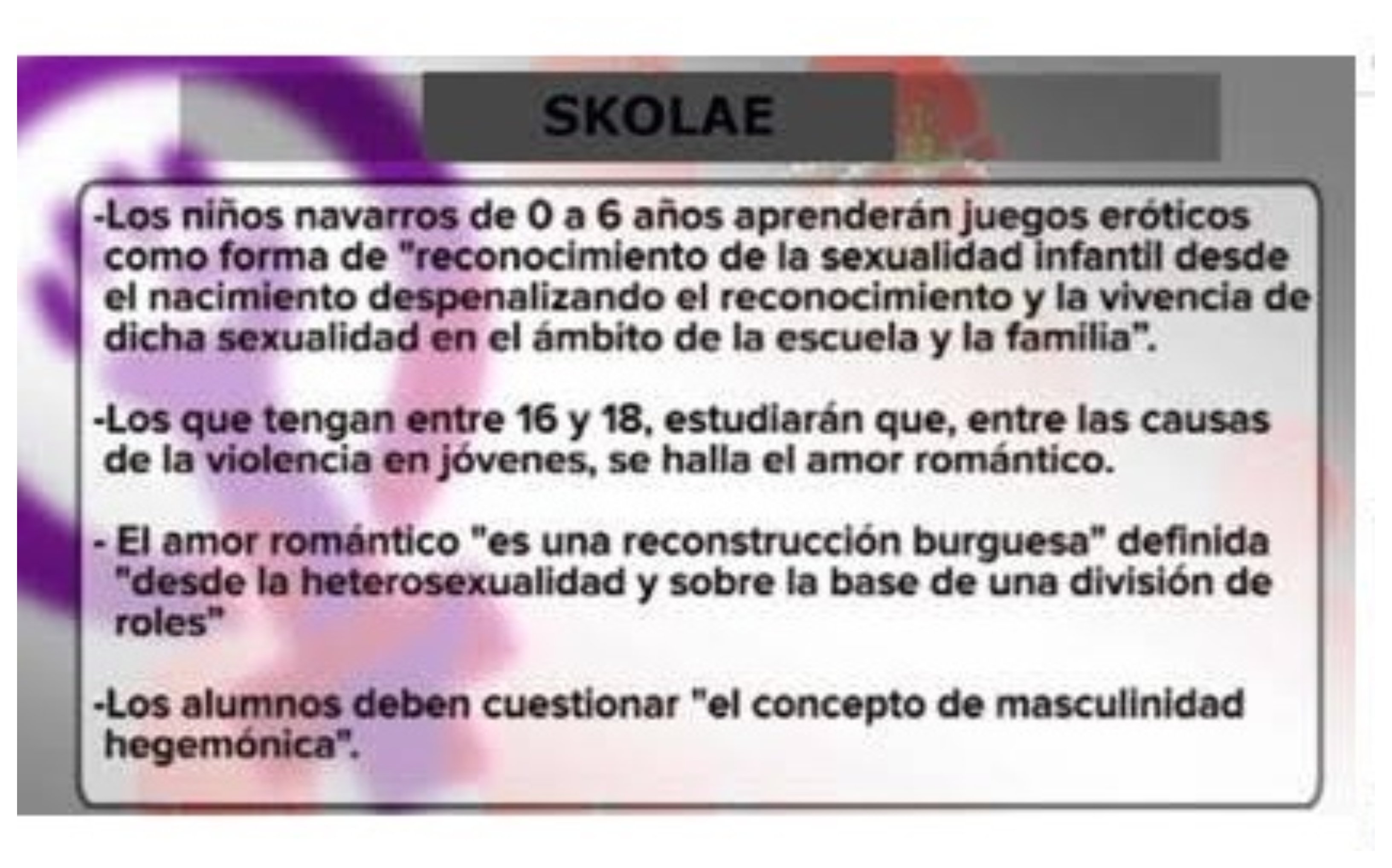 SKOLAE

-Los niños navarros de 0 a 6 años aprenderán juegos eróticos como forma de "reconocimiento de la sexualidad infantil desde el nacimiento despenalizando el reconocimiento y la vivencia de dicha sexualidad en el ámbito de la escuela y la familia".

-Los que tengan entre 16 y 18, estudiarán que, entre las causas de la violencia en jóvenes, se halla el amor romántico.

- El amor romántico "es una reconstrucción burguesa" definida "desde la heterosexualidad y sobre la base de una división de roles"

-Los alumnos deben cuestionar "el concepto de masculinidad hegemónica".